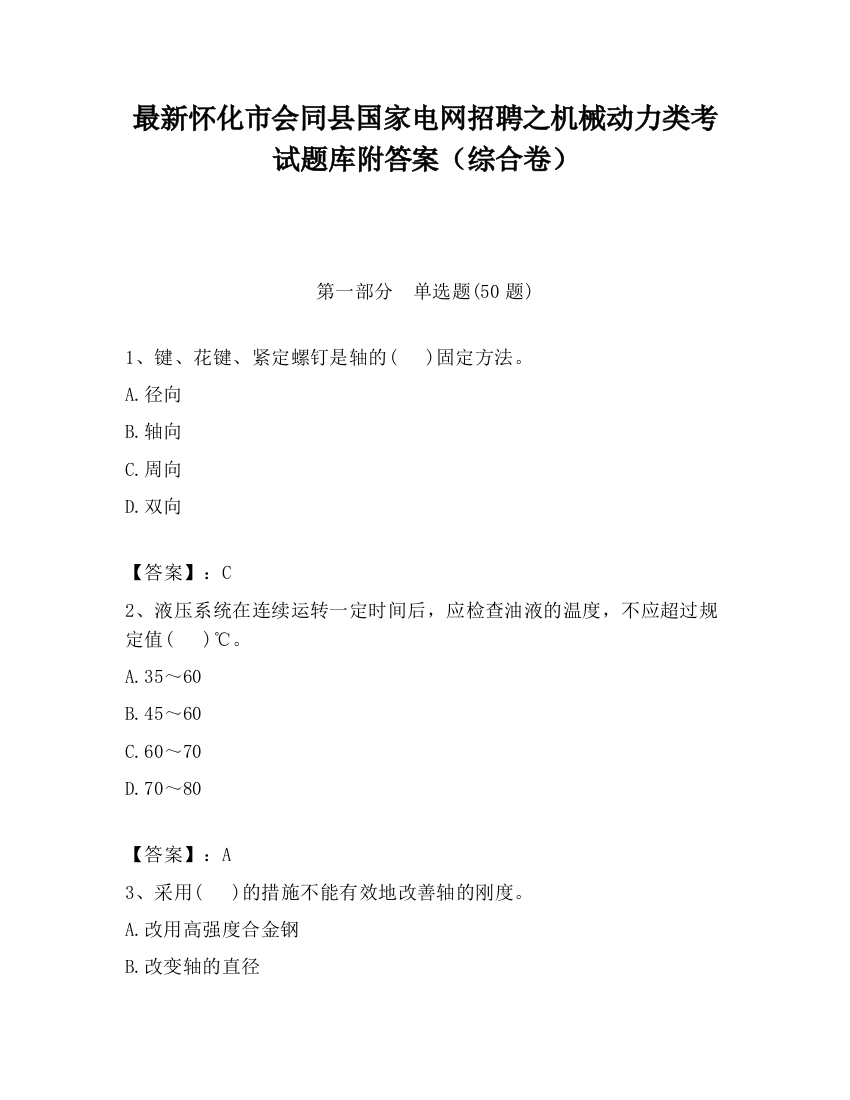 最新怀化市会同县国家电网招聘之机械动力类考试题库附答案（综合卷）

第一部分　单选题(50 题)

1、键、花键、紧定螺钉是轴的(　　)固定方法。

A.径向

B.轴向

C.周向

D.双向

【答案】：C

2、液压系统在连续运转一定时间后，应检查油液的温度，不应超过规定值(　　)℃。

A.35～60

B.45～60

C.60～70

D.70～80

【答案】：A

3、采用(　　)的措施不能有效地改善轴的刚度。

A.改用高强度合金钢

B.改变轴的直径